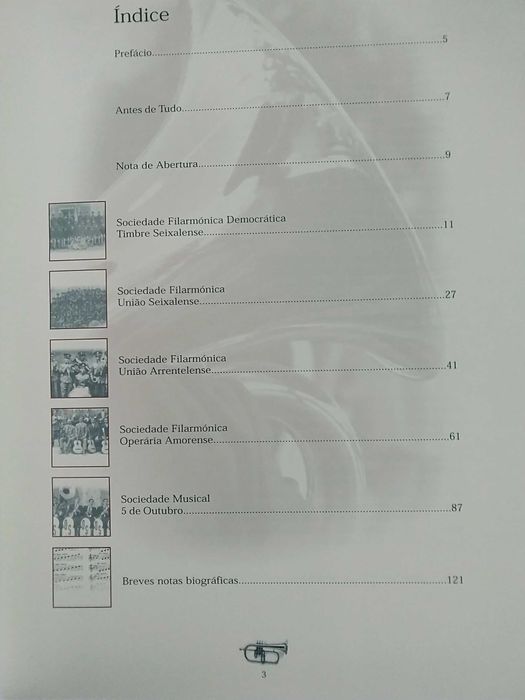 Índice

Prefácio 5

Antes de Tudo 7

Nota de Abertura 9

Sociedade Filarmónica Democrática Timbre Seixalense 11

Sociedade Filarmónica União Seixalense 27

Sociedade Filarmónica União Arrentelense 41

Sociedade Filarmónica Operária Amorense 61

Sociedade Musical 5 de Outubro 87

Breves notas biográficas 121

3